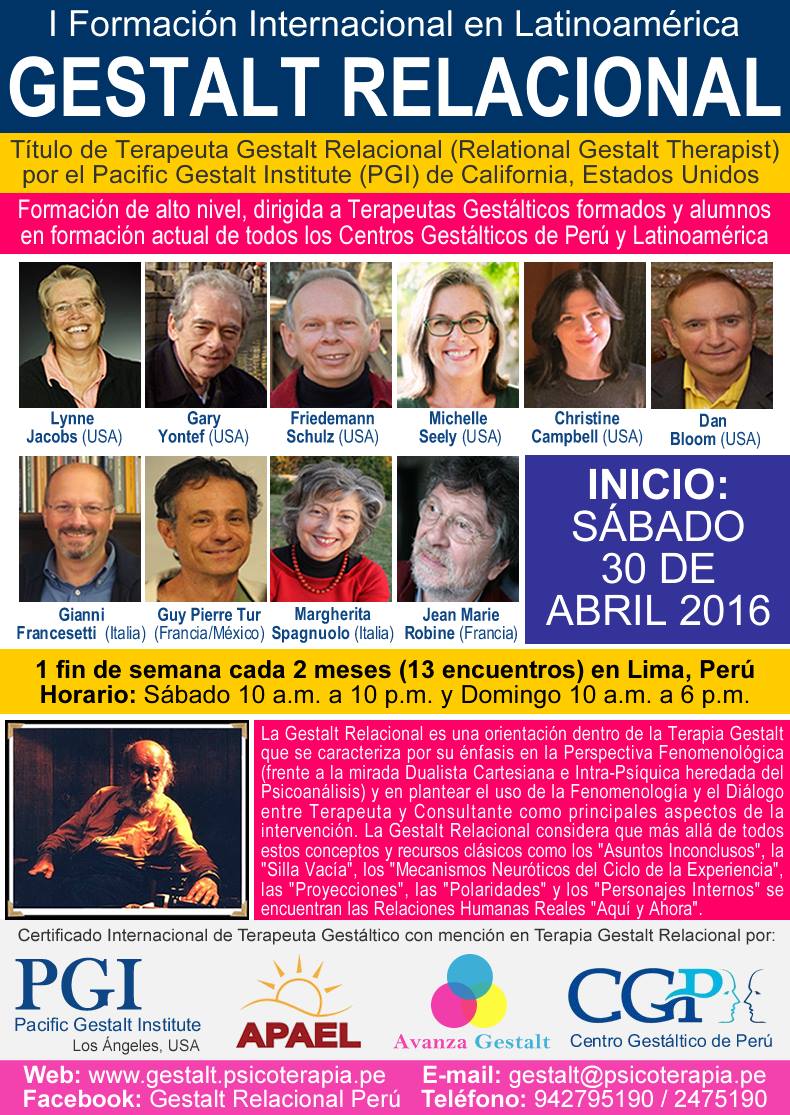 I Formación Internacional en Latinoamérica
GESTALT RELACIONAL

Título de Terapeuta Gestalt Relacional (Relational Gestalt Therapist) por el Pacific Gestalt Institute (PGI) de California, Estados Unidos

Formación de alto nivel, dirigida a Terapeutas Gestálticos formados y alumnos en formación actual de todos los Centros Gestálticos de Perú y Latinoamérica

Lynne Jacobs (USA)
Gary Yontef (USA)
Friedemann Schulz (USA)
Michelle Seely (USA)
Christine Campbell (USA)
Dan Bloom (USA)

Gianni Francesetti (Italia)
Guy Pierre Tur (Francia/México)
Margherita Spagnuolo (Italia)
Jean Marie Robine (Francia)

INICIO: SÁBADO 30 DE ABRIL 2016

1 fin de semana cada 2 meses (13 encuentros) en Lima, Perú
Horario: Sábado 10 a.m. a 10 p.m. y Domingo 10 a.m. a 6 p.m.

La Gestalt Relacional es una orientación dentro de la Terapia Gestalt que se caracteriza por su énfasis en la Perspectiva Fenomenológica (frente a la mirada Dualista Cartesiana e Intra-Psíquica heredada del Psicoanálisis) y en plantear el uso de la Fenomenología y el Diálogo entre Terapeuta y Consultante como principales aspectos de la intervención. La Gestalt Relacional considera que más allá de todos estos conceptos y recursos clásicos como los "Asuntos Inconclusos", la "Silla Vacía", los "Mecanismos Neuróticos del Ciclo de la Experiencia", las "Proyecciones", las "Polaridades" y los "Personajes Internos" se encuentran las Relaciones Humanas Reales "Aquí y Ahora".

Certificado Internacional de Terapeuta Gestáltico con mención en Terapia Gestalt Relacional por:

PGI Pacific Gestalt Institute Los Ángeles, USA
APAEL
Avanza Gestalt
CGP Centro Gestáltico de Perú

Web: www.gestalt.psicoterapia.pe
Facebook: Gestalt Relacional Perú
E-mail: gestalt@psicoterapia.pe
Teléfono: 942795190 / 2475190